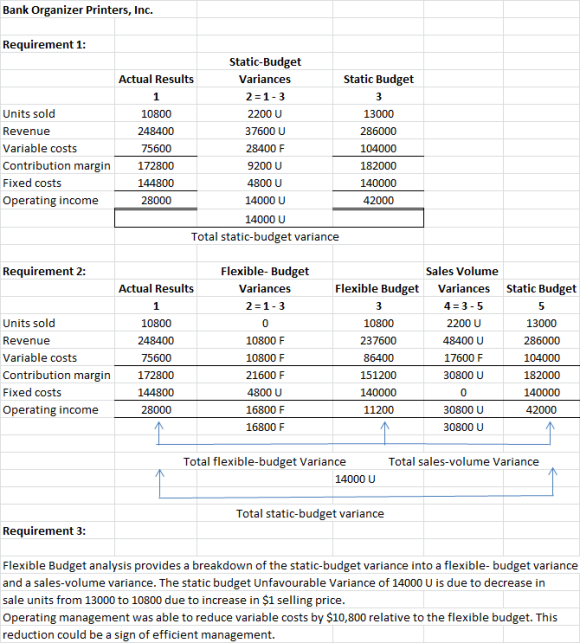 Bank Organizer Printers, Inc.

Requirement 1:

| | Actual Results | Static-Budget Variances | Static Budget |
|---|---|---|---|
| | 1 | 2 = 1 - 3 | 3 |
| Units sold | 10800 | 2200 U | 13000 |
| Revenue | 248400 | 37600 U | 286000 |
| Variable costs | 75600 | 28400 F | 104000 |
| Contribution margin | 172800 | 9200 U | 182000 |
| Fixed costs | 144800 | 4800 U | 140000 |
| Operating income | 28000 | 14000 U | 42000 |
| | | 14000 U | |

Total static-budget variance

Requirement 2:

| | Actual Results | Flexible- Budget Variances | Flexible Budget | Sales Volume Variances | Static Budget |
|---|---|---|---|---|---|
| | 1 | 2 = 1 - 3 | 3 | 4 = 3 - 5 | 5 |
| Units sold | 10800 | 0 | 10800 | 2200 U | 13000 |
| Revenue | 248400 | 10800 F | 237600 | 48400 U | 286000 |
| Variable costs | 75600 | 10800 F | 86400 | 17600 F | 104000 |
| Contribution margin | 172800 | 21600 F | 151200 | 30800 U | 182000 |
| Fixed costs | 144800 | 4800 U | 140000 | 0 | 140000 |
| Operating income | 28000 | 16800 F | 11200 | 30800 U | 42000 |
| | | 16800 F | | 30800 U | |

Total flexible-budget Variance

Total sales-volume Variance

14000 U

Total static-budget variance

Requirement 3:

Flexible Budget analysis provides a breakdown of the static-budget variance into a flexible- budget variance and a sales-volume variance. The static budget Unfavourable Variance of 14000 U is due to decrease in sale units from 13000 to 10800 due to increase in $1 selling price.
Operating management was able to reduce variable costs by $10,800 relative to the flexible budget. This reduction could be a sign of efficient management.